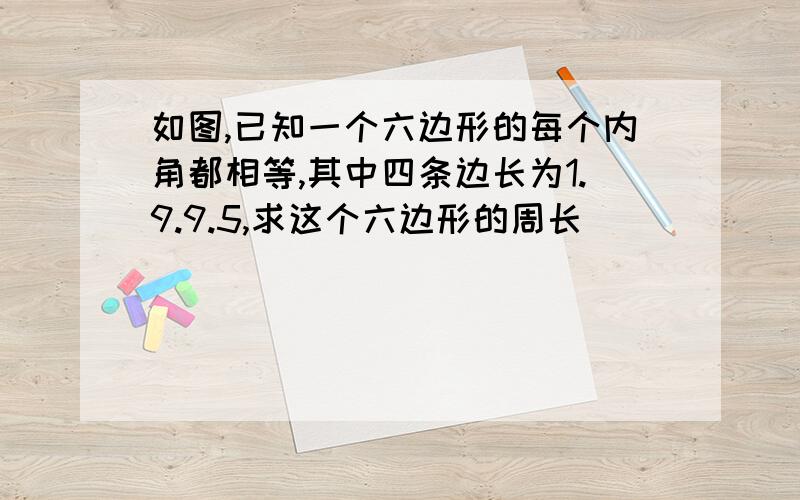 如图,已知一个六边形的每个内角都相等,其中四条边长为1.9.9.5,求这个六边形的周长